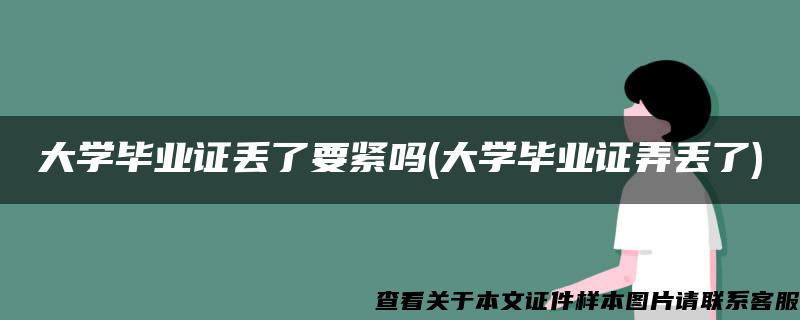 大学毕业证丢了要紧吗(大学毕业证弄丢了)

查看关于本文证件样本图片请联系客服